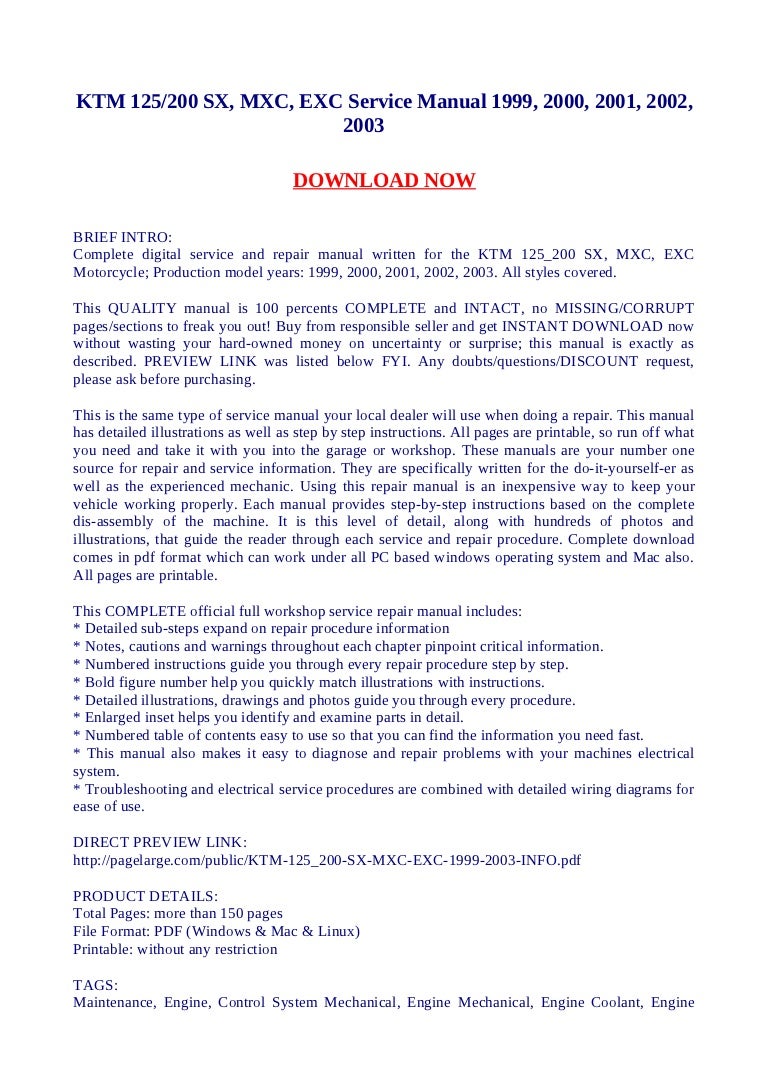 KTM 125/200 SX, MXC, EXC Service Manual 1999, 2000, 2001, 2002, 2003

DOWNLOAD NOW

BRIEF INTRO:
Complete digital service and repair manual written for the KTM 125_200 SX, MXC, EXC Motorcycle; Production model years: 1999, 2000, 2001, 2002, 2003. All styles covered.

This QUALITY manual is 100 percents COMPLETE and INTACT, no MISSING/CORRUPT pages/sections to freak you out! Buy from responsible seller and get INSTANT DOWNLOAD now without wasting your hard-owned money on uncertainty or surprise; this manual is exactly as described. PREVIEW LINK was listed below FYI. Any doubts/questions/DISCOUNT request, please ask before purchasing.

This is the same type of service manual your local dealer will use when doing a repair. This manual has detailed illustrations as well as step by step instructions. All pages are printable, so run off what you need and take it with you into the garage or workshop. These manuals are your number one source for repair and service information. They are specifically written for the do-it-yourself-er as well as the experienced mechanic. Using this repair manual is an inexpensive way to keep your vehicle working properly. Each manual provides step-by-step instructions based on the complete dis-assembly of the machine. It is this level of detail, along with hundreds of photos and illustrations, that guide the reader through each service and repair procedure. Complete download comes in pdf format which can work under all PC based windows operating system and Mac also. All pages are printable.

This COMPLETE official full workshop service repair manual includes:
* Detailed sub-steps expand on repair procedure information
* Notes, cautions and warnings throughout each chapter pinpoint critical information.
* Numbered instructions guide you through every repair procedure step by step.
* Bold figure number help you quickly match illustrations with instructions.
* Detailed illustrations, drawings and photos guide you through every procedure.
* Enlarged inset helps you identify and examine parts in detail.
* Numbered table of contents easy to use so that you can find the information you need fast.
* This manual also makes it easy to diagnose and repair problems with your machines electrical system.
* Troubleshooting and electrical service procedures are combined with detailed wiring diagrams for ease of use.

DIRECT PREVIEW LINK:
http://pagelarge.com/public/KTM-125_200-SX-MXC-EXC-1999-2003-INFO.pdf

PRODUCT DETAILS:
Total Pages: more than 150 pages
File Format: PDF (Windows & Mac & Linux)
Printable: without any restriction

TAGS:
Maintenance, Engine, Control System Mechanical, Engine Mechanical, Engine Coolant, Engine